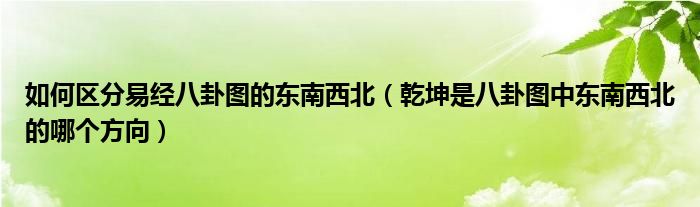 如何区分易经八卦图的东南西北（乾坤是八卦图中东南西北的哪个方向）